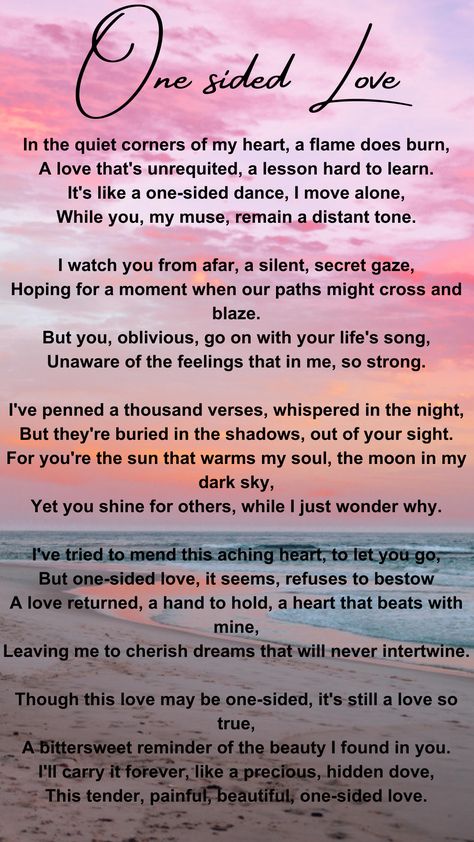 One sided Love

In the quiet corners of my heart, a flame does burn,
A love that's unrequited, a lesson hard to learn.
It's like a one-sided dance, I move alone,
While you, my muse, remain a distant tone.

I watch you from afar, a silent, secret gaze,
Hoping for a moment when our paths might cross and blaze.
But you, oblivious, go on with your life's song,
Unaware of the feelings that in me, so strong.

I've penned a thousand verses, whispered in the night,
But they're buried in the shadows, out of your sight.
For you're the sun that warms my soul, the moon in my dark sky,
Yet you shine for others, while I just wonder why.

I've tried to mend this aching heart, to let you go,
But one-sided love, it seems, refuses to bestow
A love returned, a hand to hold, a heart that beats with mine,
Leaving me to cherish dreams that will never intertwine.

Though this love may be one-sided, it's still a love so true,
A bittersweet reminder of the beauty I found in you.
I'll carry it forever, like a precious, hidden dove,
This tender, painful, beautiful, one-sided love.